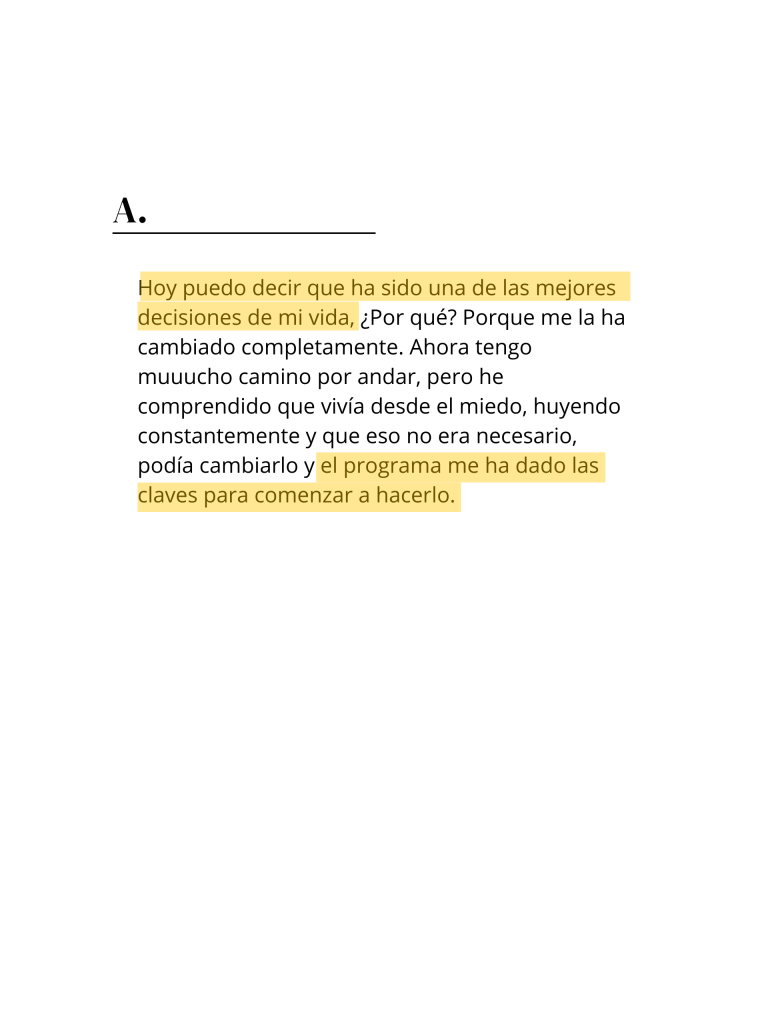 A.

Hoy puedo decir que ha sido una de las mejores decisiones de mi vida, ¿Por qué? Porque me la ha cambiado completamente. Ahora tengo muuucho camino por andar, pero he comprendido que vivía desde el miedo, huyendo constantemente y que eso no era necesario, podía cambiarlo y el programa me ha dado las claves para comenzar a hacerlo.